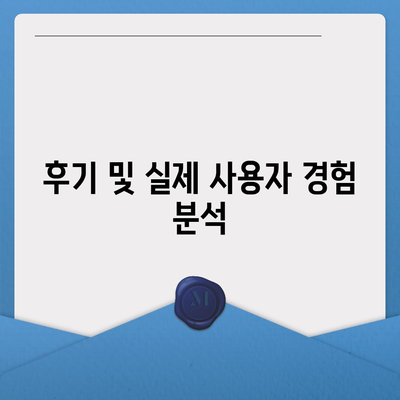 후기 및 실제 사용자 경험 분석

M